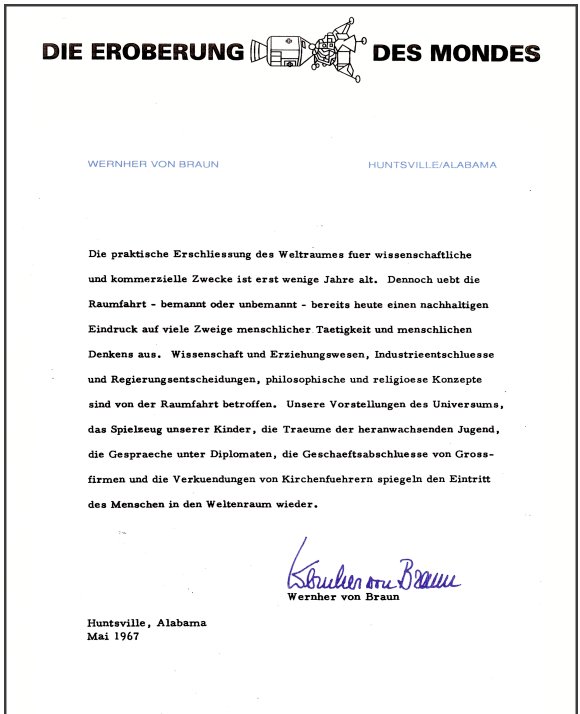 DIE EROBERUNG DES MONDES

WERNHER VON BRAUN

HUNTSVILLE/ALABAMA

Die praktische Erschliessung des Weltraumes fuer wissenschaftliche und kommerzielle Zwecke ist erst wenige Jahre alt. Dennoch uebt die Raumfahrt - bemannt oder unbemannt - bereits heute einen nachhaltigen Eindruck auf viele Zweige menschlicher Taetigkeit und menschlichen Denkens aus. Wissenschaft und Erziehungswesen, Industrieentschluesse und Regierungsentscheidungen, philosophische und religioese Konzepte sind von der Raumfahrt betroffen. Unsere Vorstellungen des Universums, das Spielzeug unserer Kinder, die Traeume der heranwachsenden Jugend, die Gespraeche unter Diplomaten, die Geschaeftsabschluesse von Grossfirmen und die Verkuendungen von Kirchenfuehrern spiegeln den Eintritt des Menschen in den Weltenraum wieder.

Wernher von Braun

Wernher von Braun

Huntsville, Alabama
Mai 1967